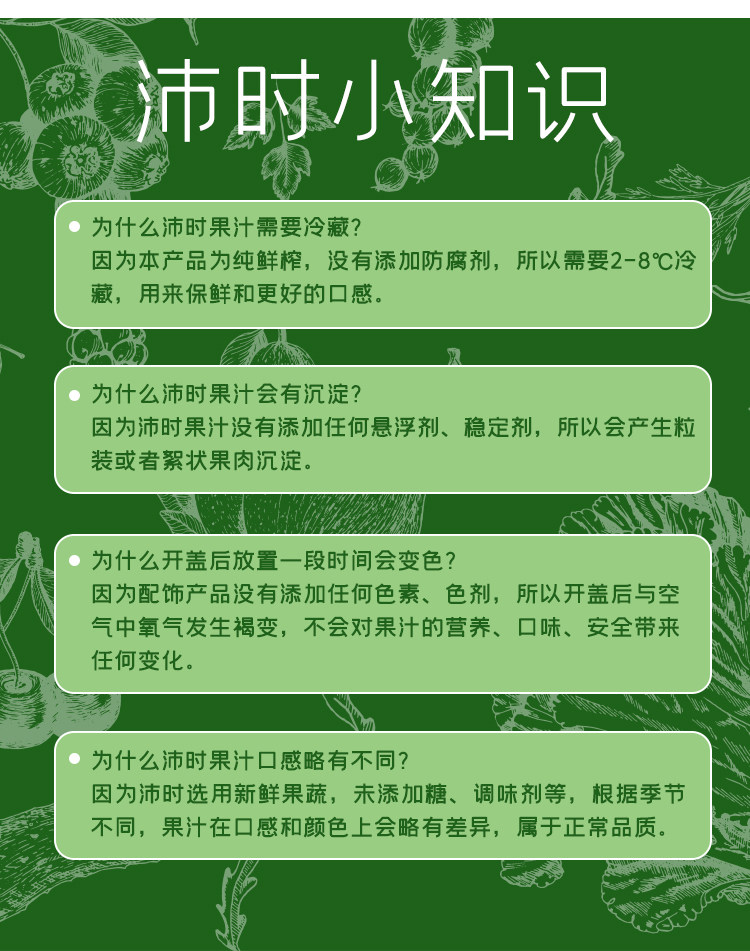 沛时小知识

• 为什么沛时果汁需要冷藏?
因为本产品为纯鲜榨，没有添加防腐剂，所以需要2-8℃冷藏，用来保鲜和更好的口感。

• 为什么沛时果汁会有沉淀?
因为沛时果汁没有添加任何悬浮剂、稳定剂，所以会产生粒装或者絮状果肉沉淀。

• 为什么开盖后放置一段时间会变色?
因为配饰产品没有添加任何色素、色剂，所以开盖后与空气中氧气发生褐变，不会对果汁的营养、口味、安全带来任何变化。

• 为什么沛时果汁口感略有不同?
因为沛时选用新鲜果蔬，未添加糖、调味剂等，根据季节不同，果汁在口感和颜色上会略有差异，属于正常品质。